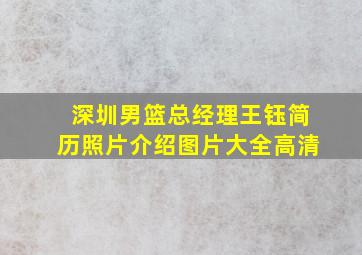 深圳男篮总经理王钰简历照片介绍图片大全高清